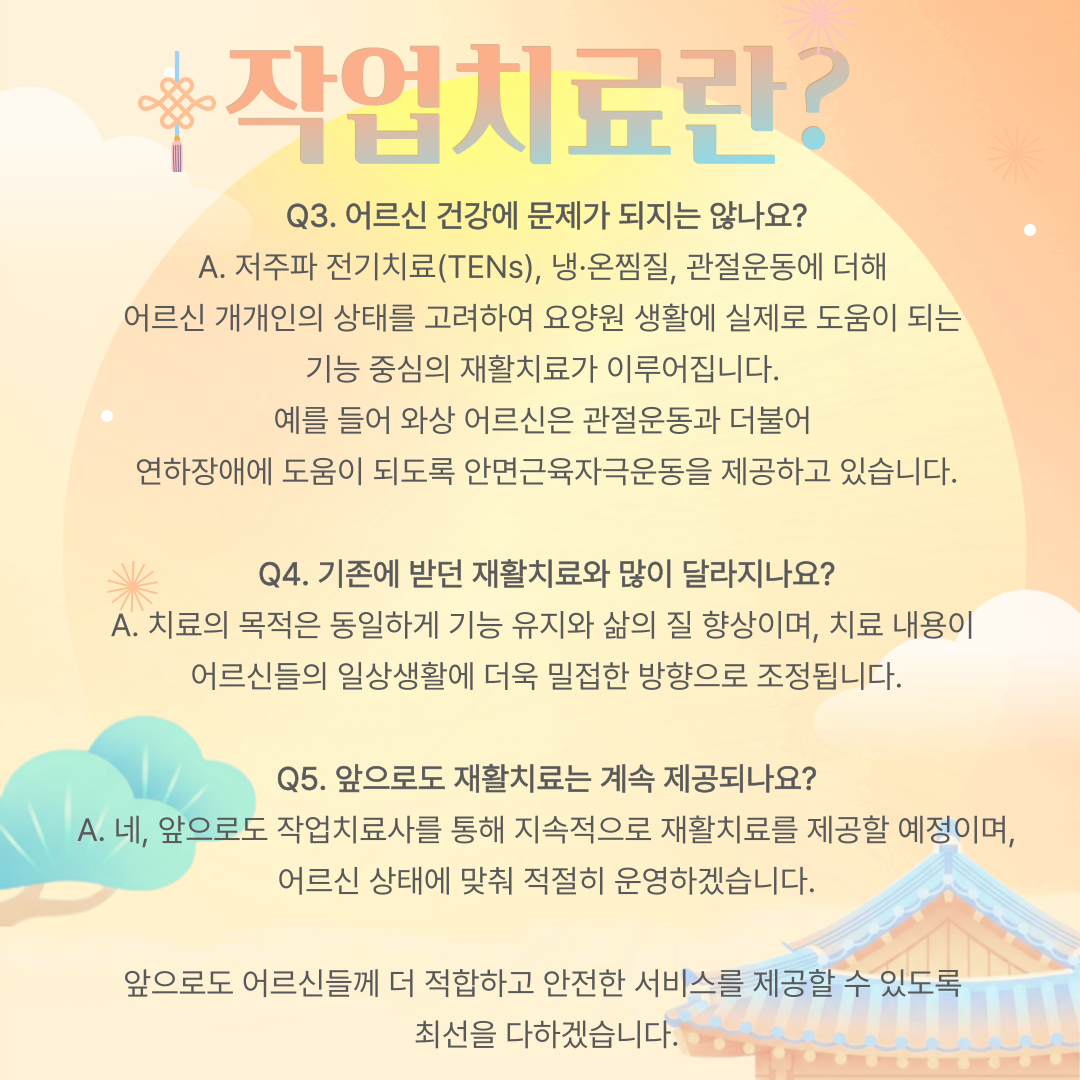 작업치료란?

Q3. 어르신 건강에 문제가 되지는 않나요?
A. 저주파 전기치료(TENs), 냉·온찜질, 관절운동에 더해
어르신 개개인의 상태를 고려하여 요양원 생활에 실제로 도움이 되는
기능 중심의 재활치료가 이루어집니다.
예를 들어 와상 어르신은 관절운동과 더불어
연하장애에 도움이 되도록 안면근육자극운동을 제공하고 있습니다.

Q4. 기존에 받던 재활치료와 많이 달라지나요?
A. 치료의 목적은 동일하게 기능 유지와 삶의 질 향상이며, 치료 내용이
어르신들의 일상생활에 더욱 밀접한 방향으로 조정됩니다.

Q5. 앞으로도 재활치료는 계속 제공되나요?
A. 네, 앞으로도 작업치료사를 통해 지속적으로 재활치료를 제공할 예정이며,
어르신 상태에 맞춰 적절히 운영하겠습니다.

앞으로도 어르신들께 더 적합하고 안전한 서비스를 제공할 수 있도록
최선을 다하겠습니다.